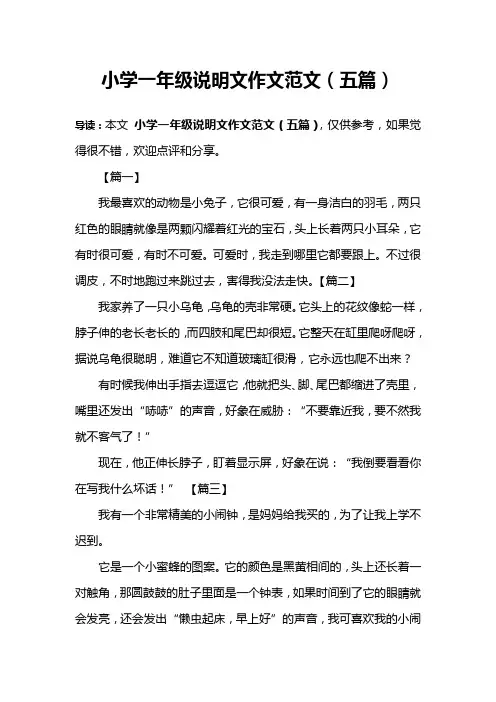 小学一年级说明文作文范文（五篇）

导读：本文 小学一年级说明文作文范文（五篇），仅供参考，如果觉得很不错，欢迎点评和分享。

【篇一】

我最喜欢的动物是小兔子，它很可爱，有一身洁白的羽毛，两只红色的眼睛就像是两颗闪耀着红光的宝石，头上长着两只小耳朵，它有时很可爱，有时不可爱。可爱时，我走到哪里它都要跟上。不过很调皮，不时地跑过来跳过去，害得我没法走快。【篇二】

我家养了一只小乌龟，乌龟的壳非常硬。它头上的花纹像蛇一样，脖子伸的老长老长的，而四肢和尾巴却很短。它整天在缸里爬呀爬呀，据说乌龟很聪明，难道它不知道玻璃缸很滑，它永远也爬不出来？

有时候我伸出手指去逗逗它，他就把头、脚、尾巴都缩进了壳里，嘴里还发出“哧哧”的声音，好象在威胁：“不要靠近我，要不然我就不客气了！”

现在，他正伸长脖子，盯着显示屏，好象在说：“我倒要看看你在写我什么坏话！” 【篇三】

我有一个非常精美的小闹钟，是妈妈给我买的，为了让我上学不迟到。

它是一个小蜜蜂的图案。它的颜色是黑黄相间的，头上还长着一对触角，那圆鼓鼓的肚子里面是一个钟表，如果时间到了它的眼睛就会发亮，还会发出“懒虫起床，早上好”的声音，我可喜欢我的小闹